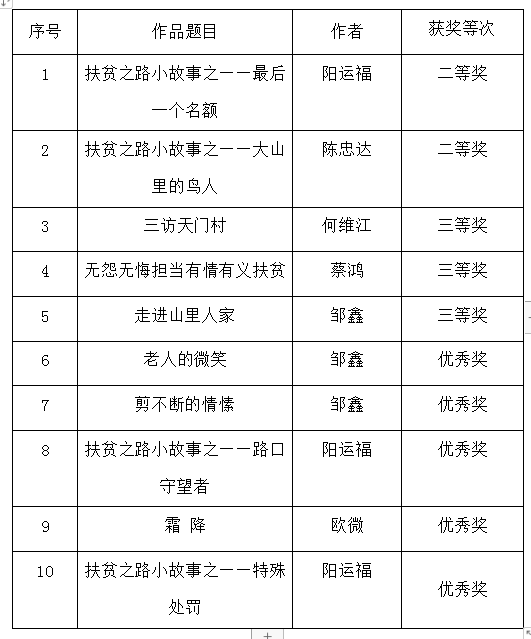 | 序号 | 作品题目 | 作者 | 获奖等次 |
|---|---|---|---|
| 1 | 扶贫之路小故事之一一最后一个名额 | 阳运福 | 二等奖 |
| 2 | 扶贫之路小故事之一一大山里的鸟人 | 陈忠达 | 二等奖 |
| 3 | 三访天门村 | 何维江 | 三等奖 |
| 4 | 无怨无悔担当有情有义扶贫 | 蔡鸿 | 三等奖 |
| 5 | 走进山里人家 | 邹鑫 | 三等奖 |
| 6 | 老人的微笑 | 邹鑫 | 优秀奖 |
| 7 | 剪不断的情愫 | 邹鑫 | 优秀奖 |
| 8 | 扶贫之路小故事之一一路口守望者 | 阳运福 | 优秀奖 |
| 9 | 霜 降 | 欧微 | 优秀奖 |
| 10 | 扶贫之路小故事之一一特殊处罚 | 阳运福 | 优秀奖 |